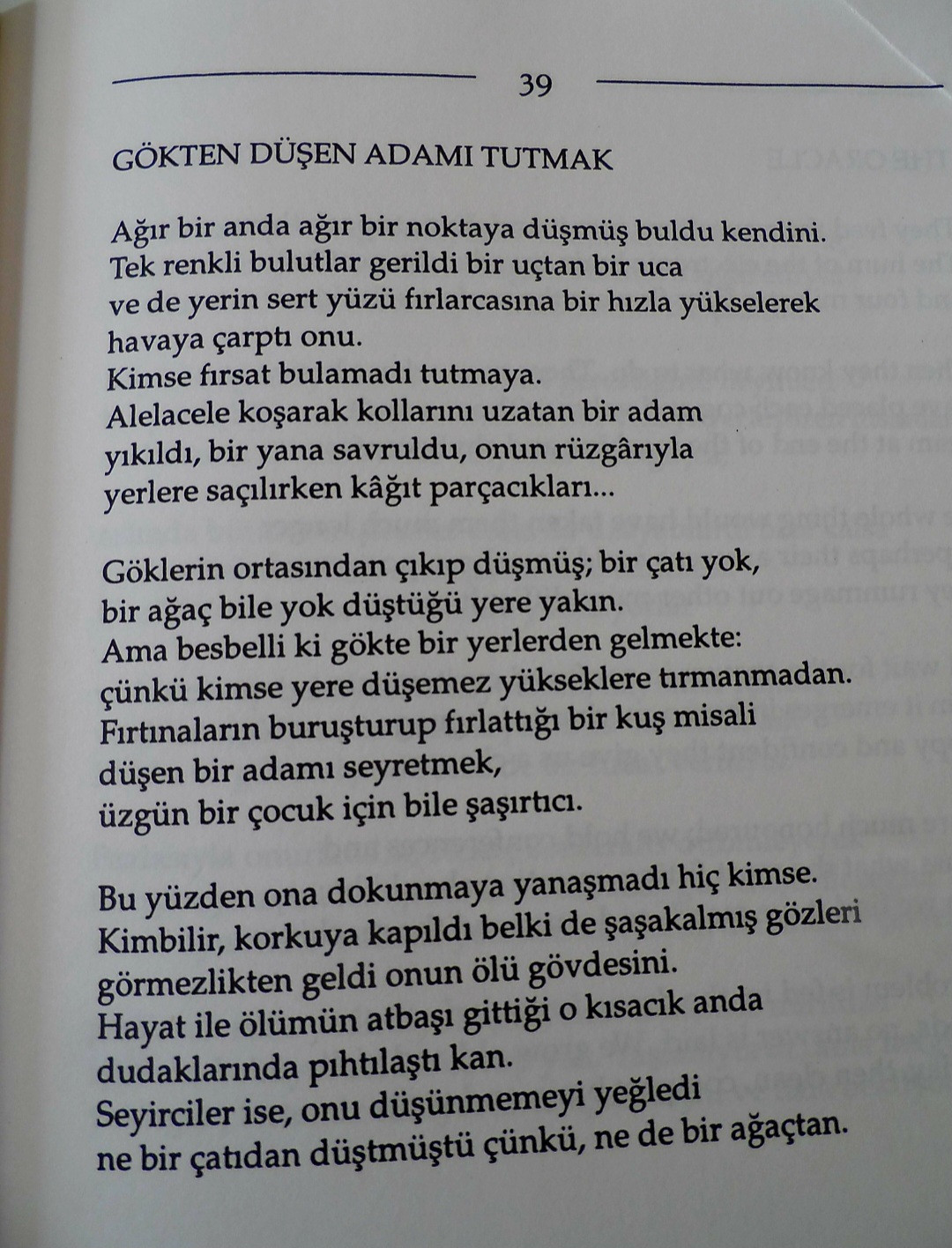 39

GÖKTEN DÜŞEN ADAMI TUTMAK

Ağır bir anda ağır bir noktaya düşmüş buldu kendini.
Tek renkli bulutlar gerildi bir uçtan bir uca
ve de yerin sert yüzü fırlarcasına bir hızla yükselerek
havaya çarptı onu.
Kimse fırsat bulamadı tutmaya.
Alelacele koşarak kollarını uzatan bir adam
yıkıldı, bir yana savruldu, onun rüzgârıyla
yerlere saçılırken kâğıt parçacıkları...

Göklerin ortasından çıkıp düşmüş; bir çatı yok,
bir ağaç bile yok düştüğü yere yakın.
Ama besbelli ki gökte bir yerlerden gelmekte:
çünkü kimse yere düşemez yükseklere tırmanmadan.
Fırtınaların buruşturup fırlattığı bir kuş misali
düşen bir adamı seyretmek,
üzgün bir çocuk için bile şaşırtıcı.

Bu yüzden ona dokunmaya yanaşmadı hiç kimse.
Kimbilir, korkuya kapıldı belki de şaşakalmış gözleri
görmezlikten geldi onun ölü gövdesini.
Hayat ile ölümün atbaşı gittiği o kısacık anda
dudaklarında pıhtılaştı kan.
Seyirciler ise, onu düşünmemeyi yeğledi
ne bir çatıdan düştmüştü çünkü, ne de bir ağaçtan.